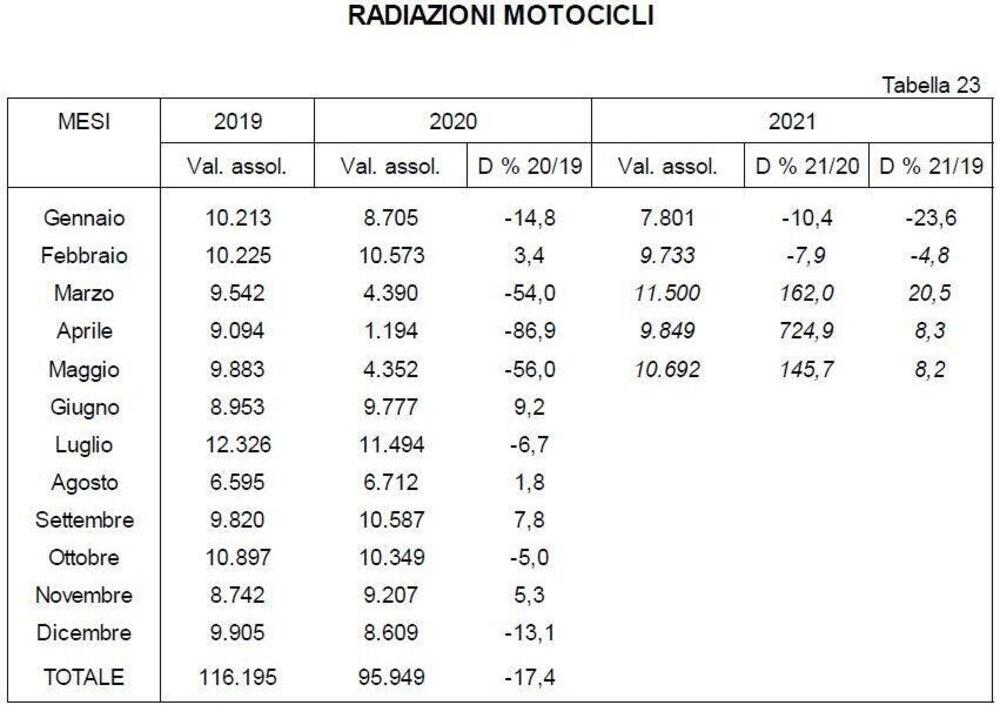 RADIAZIONI MOTOCICLI

Tabella 23

| MESI | 2019 | 2020 | | 2021 | | |
|---|---|---|---|---|---|---|
| | Val. assol. | Val. assol. | D % 20/19 | Val. assol. | D % 21/20 | D % 21/19 |
| Gennaio | 10.213 | 8.705 | -14,8 | 7.801 | -10,4 | -23,6 |
| Febbraio | 10.225 | 10.573 | 3,4 | 9.733 | -7,9 | -4,8 |
| Marzo | 9.542 | 4.390 | -54,0 | 11.500 | 162,0 | 20,5 |
| Aprile | 9.094 | 1.194 | -86,9 | 9.849 | 724,9 | 8,3 |
| Maggio | 9.883 | 4.352 | -56,0 | 10.692 | 145,7 | 8,2 |
| Giugno | 8.953 | 9.777 | 9,2 | | | |
| Luglio | 12.326 | 11.494 | -6,7 | | | |
| Agosto | 6.595 | 6.712 | 1,8 | | | |
| Settembre | 9.820 | 10.587 | 7,8 | | | |
| Ottobre | 10.897 | 10.349 | -5,0 | | | |
| Novembre | 8.742 | 9.207 | 5,3 | | | |
| Dicembre | 9.905 | 8.609 | -13,1 | | | |
| TOTALE | 116.195 | 95.949 | -17,4 | | | |